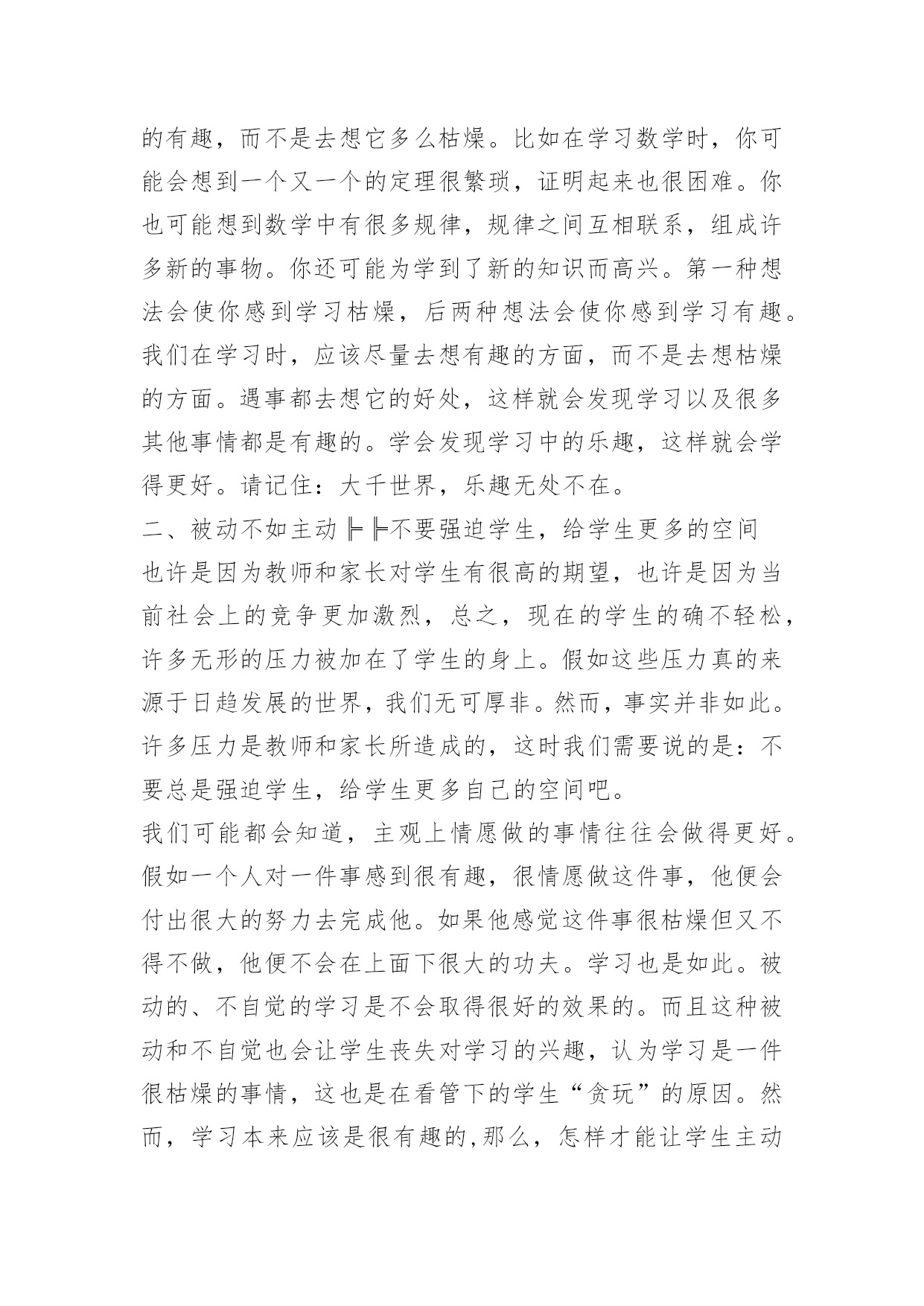 的有趣，而不是去想它多么枯燥。比如在学习数学时，你可能会想到一个又一个的定理很繁琐，证明起来也很困难。你也可能想到数学中有很多规律，规律之间互相联系，组成许多新的事物。你还可能为学到了新的知识而高兴。第一种想法会使你感到学习枯燥，后两种想法会使你感到学习有趣。我们在学习时，应该尽量去想有趣的方面，而不是去想枯燥的方面。遇事都去想它的好处，这样就会发现学习以及很多其他事情都是有趣的。学会发现学习中的乐趣，这样就会学得更好。请记住：大千世界，乐趣无处不在。

二、被动不如主动╠╠不要强迫学生，给学生更多的空间

也许是因为教师和家长对学生有很高的期望，也许是因为当前社会上的竞争更加激烈，总之，现在的学生的确不轻松，许多无形的压力被加在了学生的身上。假如这些压力真的来源于日趋发展的世界，我们无可厚非。然而，事实并非如此。许多压力是教师和家长所造成的，这时我们需要说的是：不要总是强迫学生，给学生更多自己的空间吧。

我们可能都会知道，主观上情愿做的事情往往会做得更好。假如一个人对一件事感到很有趣，很情愿做这件事，他便会付出很大的努力去完成他。如果他感觉这件事很枯燥但又不得不做，他便不会在上面下很大的功夫。学习也是如此。被动的、不自觉的学习是不会取得很好的效果的。而且这种被动和不自觉也会让学生丧失对学习的兴趣，认为学习是一件很枯燥的事情，这也是在看管下的学生“贪玩”的原因。然而，学习本来应该是很有趣的,那么，怎样才能让学生主动